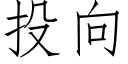 投向